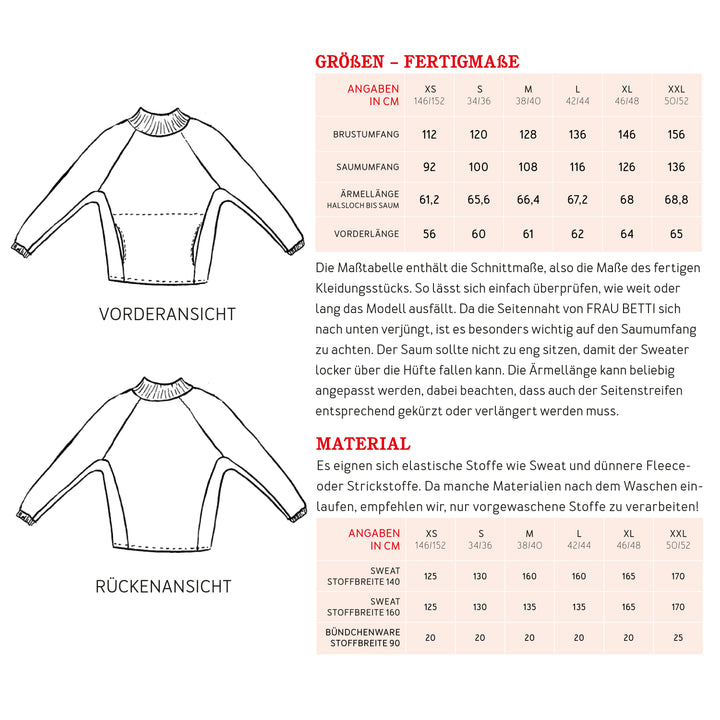 VORDERANSICHT

RÜCKENANSICHT

GRÖßEN – FERTIGMAßE

| ANGABEN IN CM | XS 146/152 | S 34/36 | M 38/40 | L 42/44 | XL 46/48 | XXL 50/52 |
|---|---|---|---|---|---|---|
| BRUSTUMFANG | 112 | 120 | 128 | 136 | 146 | 156 |
| SAUMUMFANG | 92 | 100 | 108 | 116 | 126 | 136 |
| ÄRMELLÄNGE HALSLOCH BIS SAUM | 61,2 | 65,6 | 66,4 | 67,2 | 68 | 68,8 |
| VORDERLÄNGE | 56 | 60 | 61 | 62 | 64 | 65 |

Die Maßtabelle enthält die Schnittmaße, also die Maße des fertigen Kleidungsstücks. So lässt sich einfach überprüfen, wie weit oder lang das Modell ausfällt. Da die Seitennaht von FRAU BETTI sich nach unten verjüngt, ist es besonders wichtig auf den Saumumfang zu achten. Der Saum sollte nicht zu eng sitzen, damit der Sweater locker über die Hüfte fallen kann. Die Ärmellänge kann beliebig angepasst werden, dabei beachten, dass auch der Seitenstreifen entsprechend gekürzt oder verlängert werden muss.

MATERIAL

Es eignen sich elastische Stoffe wie Sweat und dünnere Fleece- oder Strickstoffe. Da manche Materialien nach dem Waschen einlaufen, empfehlen wir, nur vorgewaschene Stoffe zu verarbeiten!

| ANGABEN IN CM | XS 146/152 | S 34/36 | M 38/40 | L 42/44 | XL 46/48 | XXL 50/52 |
|---|---|---|---|---|---|---|
| SWEAT STOFFBREITE 140 | 125 | 130 | 160 | 160 | 165 | 170 |
| SWEAT STOFFBREITE 160 | 125 | 130 | 135 | 135 | 165 | 170 |
| BÜNDCHENWARE STOFFBREITE 90 | 20 | 20 | 20 | 20 | 20 | 25 |